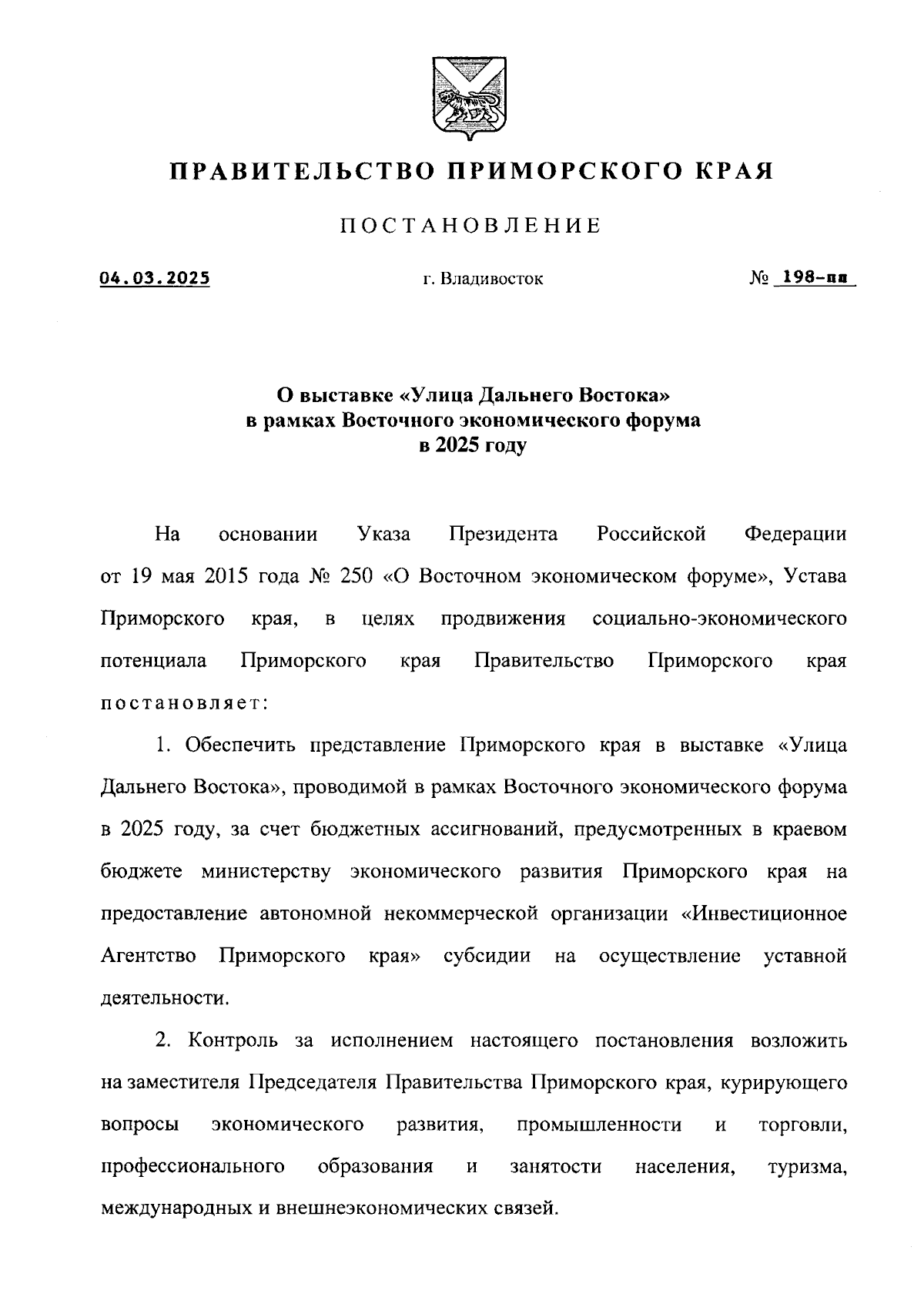 ПРАВИТЕЛЬСТВО ПРИМОРСКОГО КРАЯ

ПОСТАНОВЛЕНИЕ

04.03.2025

г. Владивосток

№ 198-пп

О выставке «Улица Дальнего Востока» в рамках Восточного экономического форума в 2025 году

На основании Указа Президента Российской Федерации от 19 мая 2015 года № 250 «О Восточном экономическом форуме», Устава Приморского края, в целях продвижения социально-экономического потенциала Приморского края Правительство Приморского края постановляет:

1. Обеспечить представление Приморского края в выставке «Улица Дальнего Востока», проводимой в рамках Восточного экономического форума в 2025 году, за счет бюджетных ассигнований, предусмотренных в краевом бюджете министерству экономического развития Приморского края на предоставление автономной некоммерческой организации «Инвестиционное Агентство Приморского края» субсидии на осуществление уставной деятельности.

2. Контроль за исполнением настоящего постановления возложить на заместителя Председателя Правительства Приморского края, курирующего вопросы экономического развития, промышленности и торговли, профессионального образования и занятости населения, туризма, международных и внешнеэкономических связей.